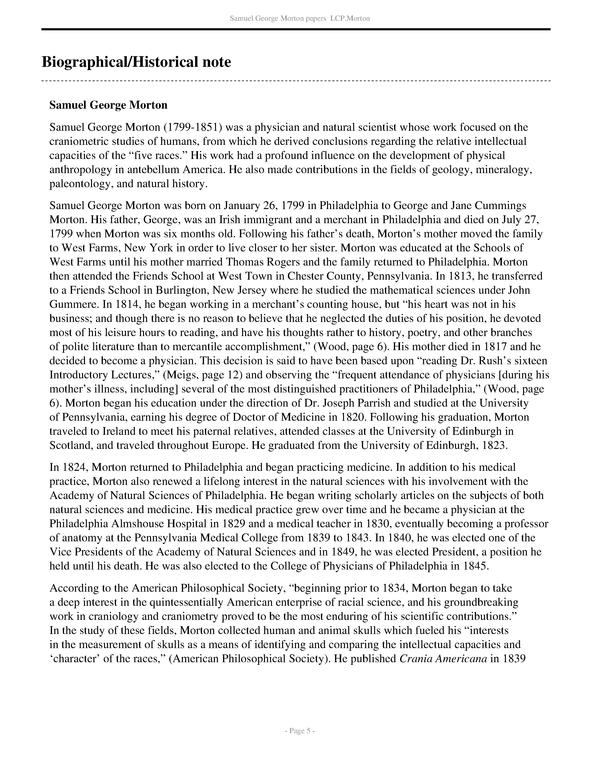 Samuel George Morton papers LCP.Morton

Biographical/Historical note

Samuel George Morton

Samuel George Morton (1799-1851) was a physician and natural scientist whose work focused on the craniometric studies of humans, from which he derived conclusions regarding the relative intellectual capacities of the "five races." His work had a profound influence on the development of physical anthropology in antebellum America. He also made contributions in the fields of geology, mineralogy, paleontology, and natural history.

Samuel George Morton was born on January 26, 1799 in Philadelphia to George and Jane Cummings Morton. His father, George, was an Irish immigrant and a merchant in Philadelphia and died on July 27, 1799 when Morton was six months old. Following his father's death, Morton's mother moved the family to West Farms, New York in order to live closer to her sister. Morton was educated at the Schools of West Farms until his mother married Thomas Rogers and the family returned to Philadelphia. Morton then attended the Friends School at West Town in Chester County, Pennsylvania. In 1813, he transferred to a Friends School in Burlington, New Jersey where he studied the mathematical sciences under John Gummere. In 1814, he began working in a merchant's counting house, but "his heart was not in his business; and though there is no reason to believe that he neglected the duties of his position, he devoted most of his leisure hours to reading, and have his thoughts rather to history, poetry, and other branches of polite literature than to mercantile accomplishment," (Wood, page 6). His mother died in 1817 and he decided to become a physician. This decision is said to have been based upon "reading Dr. Rush's sixteen Introductory Lectures," (Meigs, page 12) and observing the "frequent attendance of physicians [during his mother's illness, including] several of the most distinguished practitioners of Philadelphia," (Wood, page 6). Morton began his education under the direction of Dr. Joseph Parrish and studied at the University of Pennsylvania, earning his degree of Doctor of Medicine in 1820. Following his graduation, Morton traveled to Ireland to meet his paternal relatives, attended classes at the University of Edinburgh in Scotland, and traveled throughout Europe. He graduated from the University of Edinburgh, 1823.

In 1824, Morton returned to Philadelphia and began practicing medicine. In addition to his medical practice, Morton also renewed a lifelong interest in the natural sciences with his involvement with the Academy of Natural Sciences of Philadelphia. He began writing scholarly articles on the subjects of both natural sciences and medicine. His medical practice grew over time and he became a physician at the Philadelphia Almshouse Hospital in 1829 and a medical teacher in 1830, eventually becoming a professor of anatomy at the Pennsylvania Medical College from 1839 to 1843. In 1840, he was elected one of the Vice Presidents of the Academy of Natural Sciences and in 1849, he was elected President, a position he held until his death. He was also elected to the College of Physicians of Philadelphia in 1845.

According to the American Philosophical Society, "beginning prior to 1834, Morton began to take a deep interest in the quintessentially American enterprise of racial science, and his groundbreaking work in craniology and craniometry proved to be the most enduring of his scientific contributions." In the study of these fields, Morton collected human and animal skulls which fueled his "interests in the measurement of skulls as a means of identifying and comparing the intellectual capacities and 'character' of the races," (American Philosophical Society). He published Crania Americana in 1839

- Page 5 -